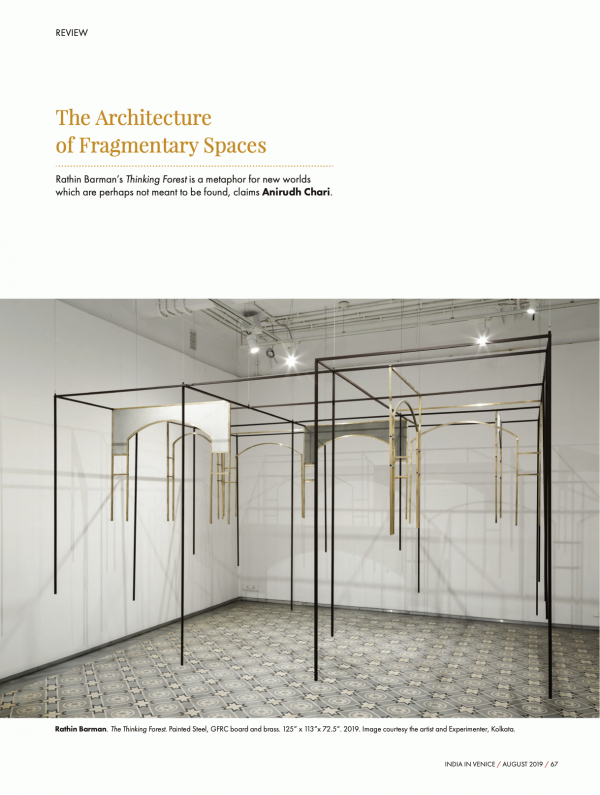 REVIEW

The Architecture
of Fragmentary Spaces

Rathin Barman's Thinking Forest is a metaphor for new worlds which are perhaps not meant to be found, claims Anirudh Chari.

Rathin Barman. The Thinking Forest. Painted Steel, GFRC board and brass. 125" x 113"x 72.5". 2019. Image courtesy the artist and Experimenter, Kolkata.

INDIA IN VENICE / AUGUST 2019 / 67